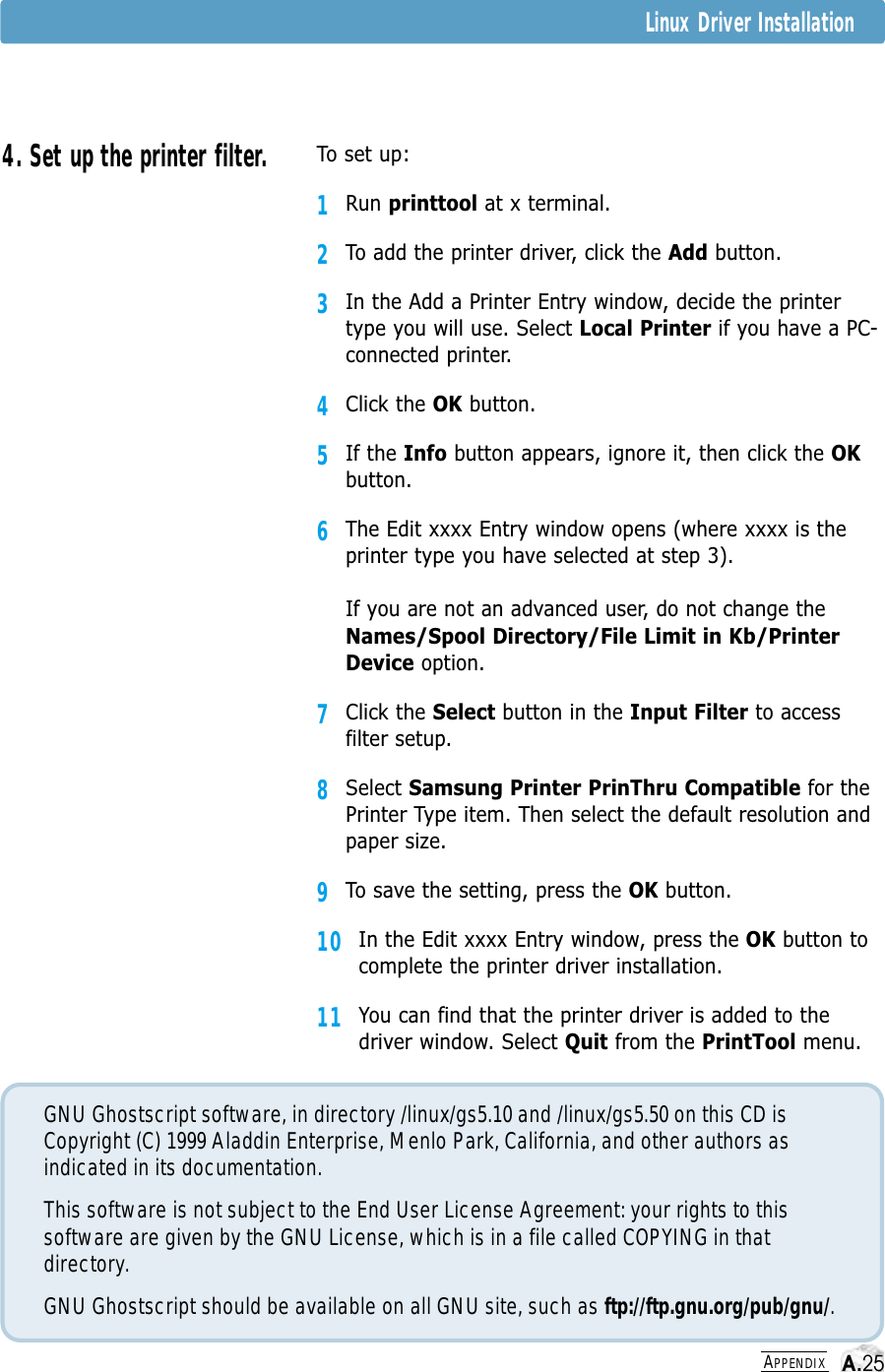 Linux Driver Installation

4. Set up the printer filter.

To set up:

1 Run printtool at x terminal.

2 To add the printer driver, click the Add button.

3 In the Add a Printer Entry window, decide the printer type you will use. Select Local Printer if you have a PC-connected printer.

4 Click the OK button.

5 If the Info button appears, ignore it, then click the OK button.

6 The Edit xxxx Entry window opens (where xxxx is the printer type you have selected at step 3).

If you are not an advanced user, do not change the Names/Spool Directory/File Limit in Kb/Printer Device option.

7 Click the Select button in the Input Filter to access filter setup.

8 Select Samsung Printer PrinThru Compatible for the Printer Type item. Then select the default resolution and paper size.

9 To save the setting, press the OK button.

10 In the Edit xxxx Entry window, press the OK button to complete the printer driver installation.

11 You can find that the printer driver is added to the driver window. Select Quit from the PrintTool menu.

GNU Ghostscript software, in directory /linux/gs5.10 and /linux/gs5.50 on this CD is Copyright (C) 1999 Aladdin Enterprise, Menlo Park, California, and other authors as indicated in its documentation.

This software is not subject to the End User License Agreement: your rights to this software are given by the GNU License, which is in a file called COPYING in that directory.

GNU Ghostscript should be available on all GNU site, such as ftp://ftp.gnu.org/pub/gnu/.

APPENDIX A.25